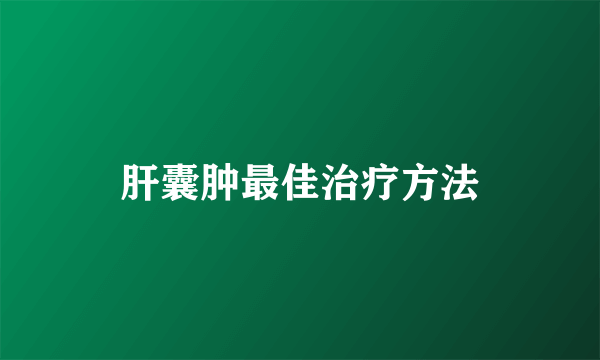 肝囊肿最佳治疗方法